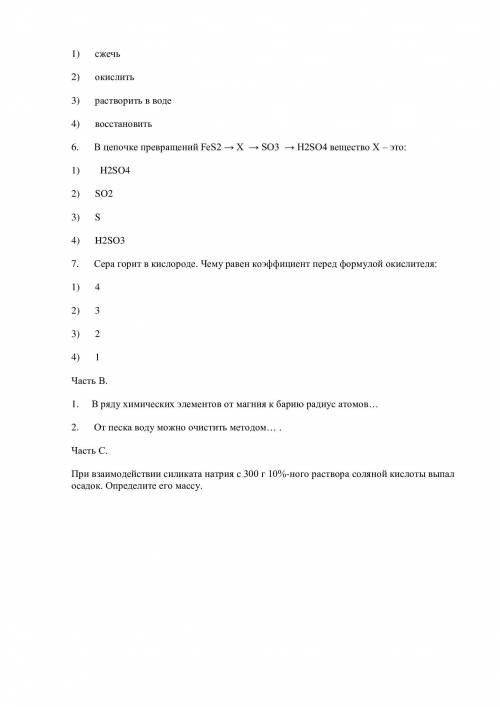 1) сжечь

2) окислить

3) растворить в воде

4) восстановить

6. В цепочке превращений FeS2 → X → SO3 → H2SO4 вещество X – это:

1) H2SO4

2) SO2

3) S

4) H2SO3

7. Сера горит в кислороде. Чему равен коэффициент перед формулой окислителя:

1) 4

2) 3

3) 2

4) 1

Часть В.

1. В ряду химических элементов от магния к барию радиус атомов…

2. От песка воду можно очистить методом… .

Часть С.

При взаимодействии силиката натрия с 300 г 10%-ного раствора соляной кислоты выпал осадок. Определите его массу.